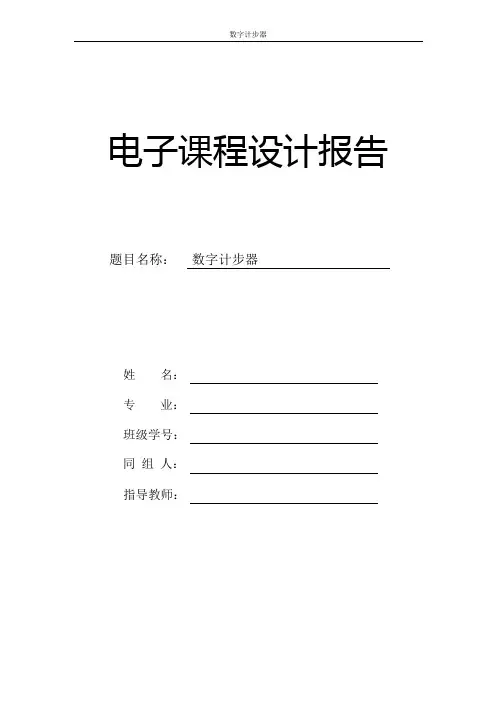 数字计步器

电子课程设计报告

题目名称： 数字计步器

姓 名：

专 业：

班级学号：

同 组 人：

指导教师：